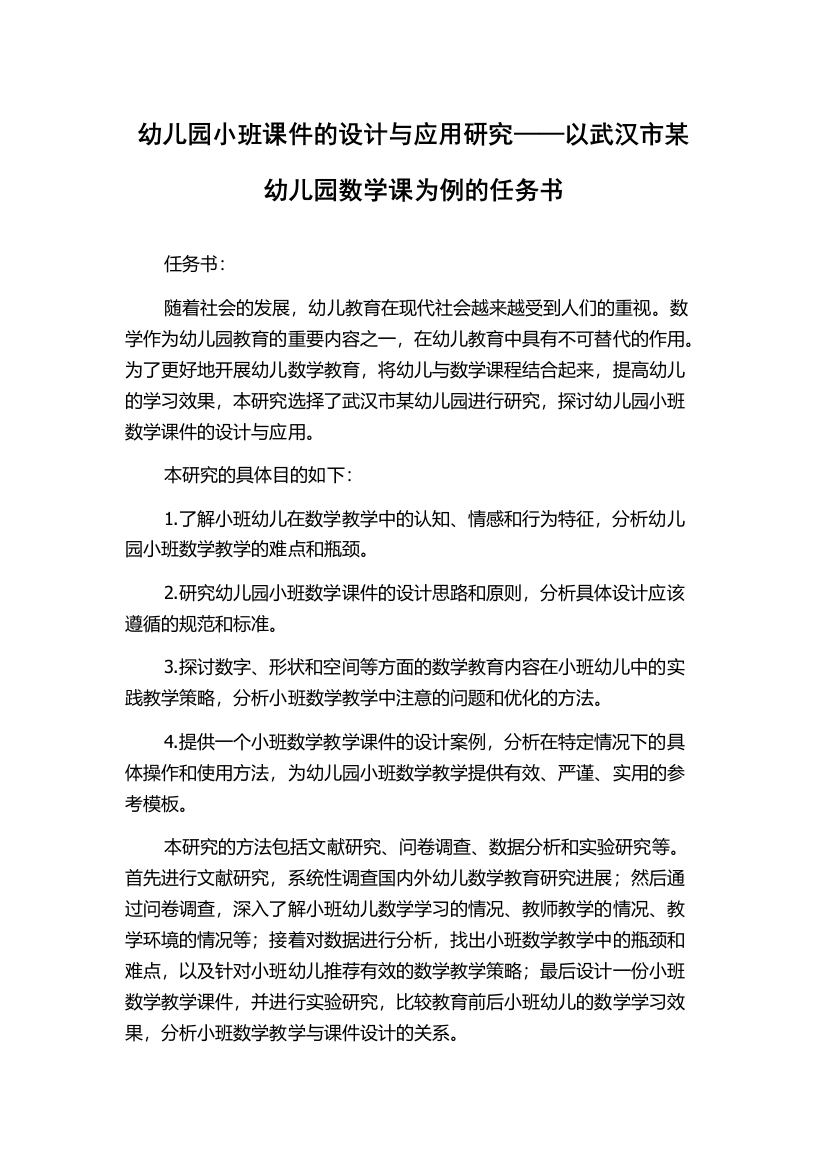 幼儿园小班课件的设计与应用研究——以武汉市某幼儿园数学课为例的任务书

任务书：

随着社会的发展，幼儿教育在现代社会越来越受到人们的重视。数学作为幼儿园教育的重要内容之一，在幼儿教育中具有不可替代的作用。为了更好地开展幼儿数学教育，将幼儿与数学课程结合起来，提高幼儿的学习效果，本研究选择了武汉市某幼儿园进行研究，探讨幼儿园小班数学课件的设计与应用。

本研究的具体目的如下：

1.了解小班幼儿在数学教学中的认知、情感和行为特征，分析幼儿园小班数学教学的难点和瓶颈。

2.研究幼儿园小班数学课件的设计思路和原则，分析具体设计应该遵循的规范和标准。

3.探讨数字、形状和空间等方面的数学教育内容在小班幼儿中的实践教学策略，分析小班数学教学中注意的问题和优化的方法。

4.提供一个小班数学教学课件的设计案例，分析在特定情况下的具体操作和使用方法，为幼儿园小班数学教学提供有效、严谨、实用的参考模板。

本研究的方法包括文献研究、问卷调查、数据分析和实验研究等。首先进行文献研究，系统性调查国内外幼儿数学教育研究进展；然后通过问卷调查，深入了解小班幼儿数学学习的情况、教师教学的情况、教学环境的情况等；接着对数据进行分析，找出小班数学教学中的瓶颈和难点，以及针对小班幼儿推荐有效的数学教学策略；最后设计一份小班数学教学课件，并进行实验研究，比较教育前后小班幼儿的数学学习效果，分析小班数学教学与课件设计的关系。